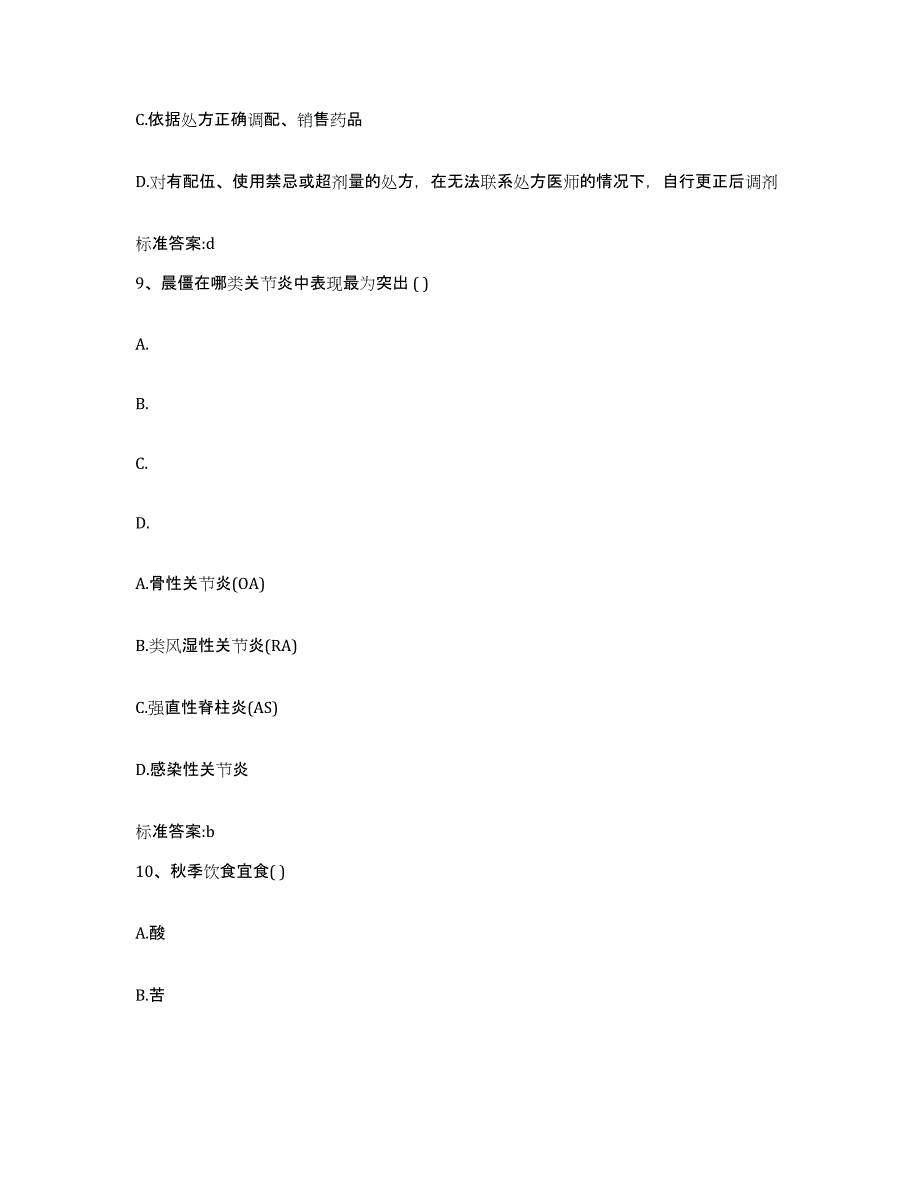 C.依据处方正确调配、销售药品

D.对有配伍、使用禁忌或超剂量的处方，在无法联系处方医师的情况下，自行更正后调剂

标准答案:d

9、晨僵在哪类关节炎中表现最为突出 ( )

A.

B.

C.

D.

A.骨性关节炎(OA)

B.类风湿性关节炎(RA)

C.强直性脊柱炎(AS)

D.感染性关节炎

标准答案:b

10、秋季饮食宜食( )

A.酸

B.苦